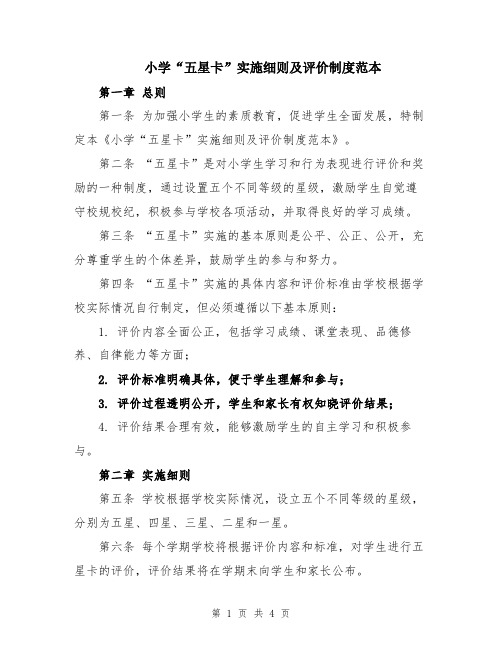 小学“五星卡”实施细则及评价制度范本

第一章 总则

第一条 为加强小学生的素质教育，促进学生全面发展，特制定本《小学“五星卡”实施细则及评价制度范本》。

第二条 “五星卡”是对小学生学习和行为表现进行评价和奖励的一种制度，通过设置五个不同等级的星级，激励学生自觉遵守校规校纪，积极参与学校各项活动，并取得良好的学习成绩。

第三条 “五星卡”实施的基本原则是公平、公正、公开，充分尊重学生的个体差异，鼓励学生的参与和努力。

第四条 “五星卡”实施的具体内容和评价标准由学校根据学校实际情况自行制定，但必须遵循以下基本原则：

1. 评价内容全面公正，包括学习成绩、课堂表现、品德修养、自律能力等方面；

2. 评价标准明确具体，便于学生理解和参与；

3. 评价过程透明公开，学生和家长有权知晓评价结果；

4. 评价结果合理有效，能够激励学生的自主学习和积极参与。

第二章 实施细则

第五条 学校根据学校实际情况，设立五个不同等级的星级，分别为五星、四星、三星、二星和一星。

第六条 每个学期学校将根据评价内容和标准，对学生进行五星卡的评价，评价结果将在学期末向学生和家长公布。

第 1 页 共 4 页